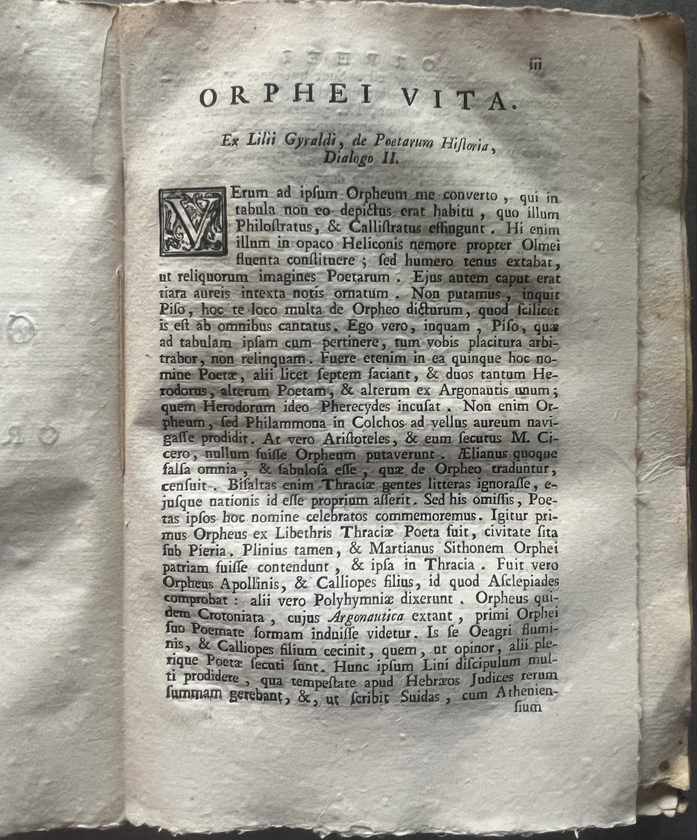 iii

ORPHEI VITA.

Ex Lilii Gyraldi, de Poetarum Historia, Dialogo II.

VErum ad ipsum Orpheum me converto, qui in tabula non eo depictus erat habitu, quo illum Philostratus, & Callistratus effingunt. Hi enim illum in opaco Heliconis nemore propter Olmei fluenta constituere; sed humero tenus extabat, ut reliquorum imagines Poetarum. Ejus autem caput erat tiara aureis intexta notis ornatum. Non putamus, inquit Piso, hoc te loco multa de Orpheo dicturum, quod scilicet is est ab omnibus cantatus. Ego vero, inquam, Piso, quæ ad tabulam ipsam cum pertinere, tum vobis placitura arbitrabor, non relinquam. Fuere etenim in ea quinque hoc nomine Poetæ, alii licet septem faciant, & duos tantum Herodorus, alterum Poetam, & alterum ex Argonautis unum; quem Herodorum ideo Pherecydes incusat. Non enim Orpheum, sed Philammona in Colchos ad vellus aureum navigasse prodidit. At vero Aristoteles, & eum secutus M. Cicero, nullum fuisse Orpheum putaverunt. Ælianus quoque falsa omnia, & fabulosa esse, quæ de Orpheo traduntur, censuit. Bisaltas enim Thraciæ gentes litteras ignorasse, ejusque nationis id esse proprium asserit. Sed his omissis, Poetas ipsos hoc nomine celebratos commemoremus. Igitur primus Orpheus ex Libethris Thraciæ Poeta fuit, civitate sita sub Pieria. Plinius tamen, & Martianus Sithonem Orphei patriam fuisse contendunt, & ipsa in Thracia. Fuit vero Orpheus Apollinis, & Calliopes filius, id quod Asclepiades comprobat: alii vero Polyhymniæ dixerunt. Orpheus quidem Crotoniata, cujus Argonautica extant, primi Orphei suo Poemate formam induisse videtur. Is se Oeagri fluminis, & Calliopes filium cecinit, quem, ut opinor, alii plerique Poetæ secuti sunt. Hunc ipsum Lini discipulum multi prodidere, qua tempestate apud Hebræos Judices rerum summam gerebant, &, ut scribit Suidas, cum Atheniensium